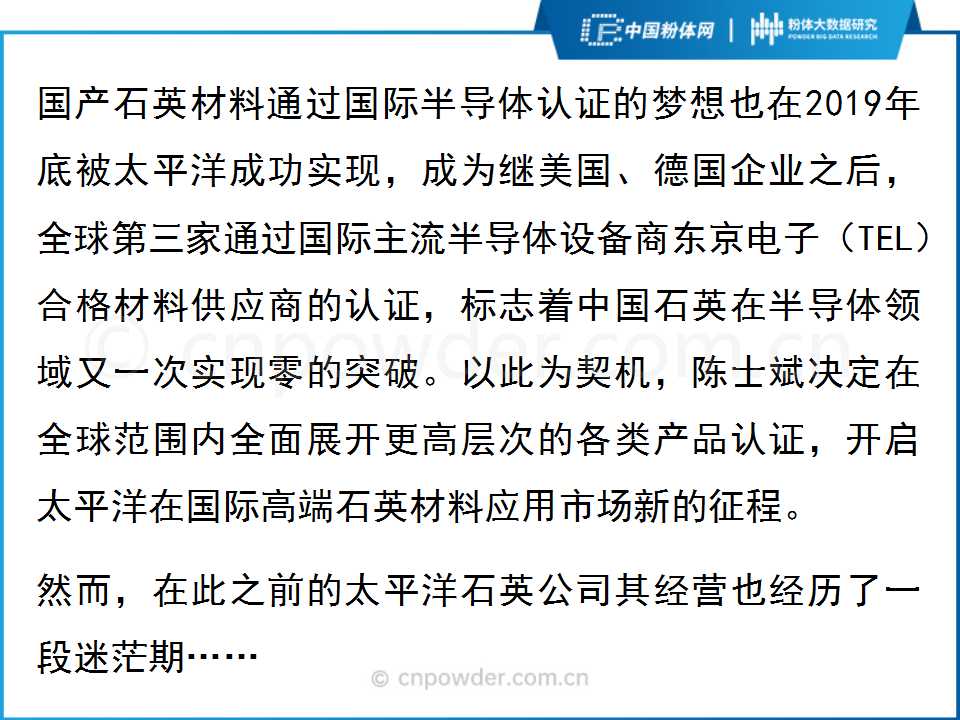 中国粉体网 | 粉体大数据研究
POWDER BIG DATA RESEARCH

国产石英材料通过国际半导体认证的梦想也在2019年底被太平洋成功实现，成为继美国、德国企业之后，全球第三家通过国际主流半导体设备商东京电子（TEL）合格材料供应商的认证，标志着中国石英在半导体领域又一次实现零的突破。以此为契机，陈士斌决定在全球范围内全面展开更高层次的各类产品认证，开启太平洋在国际高端石英材料应用市场新的征程。

然而，在此之前的太平洋石英公司其经营也经历了一段迷茫期……

© cnpowder.com.cn